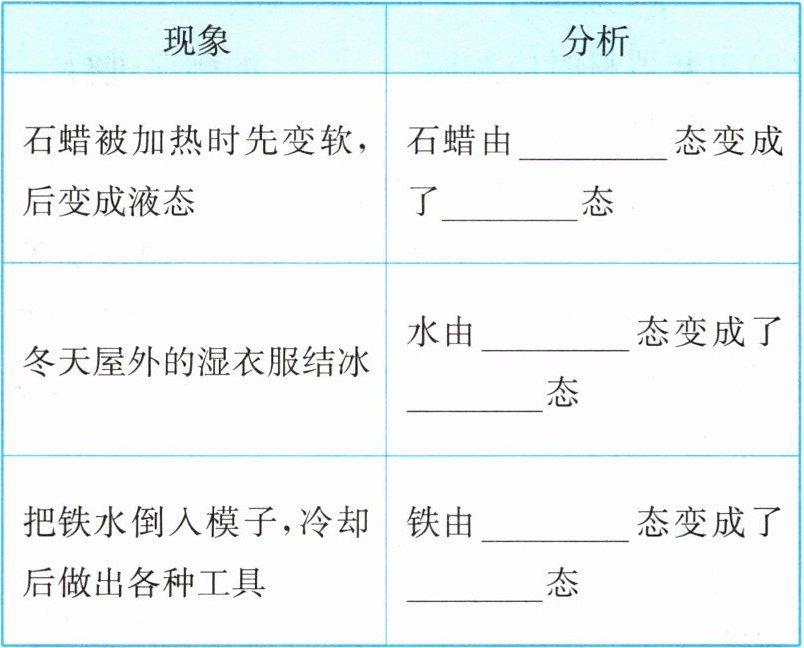 | 现象 | 分析 |
|---|---|
| 石蜡被加热时先变软，后变成液态 | 石蜡由____态变成了____态 |
| 冬天屋外的湿衣服结冰 | 水由____态变成了____态 |
| 把铁水倒入模子，冷却后做出各种工具 | 铁由____态变成了____态 |